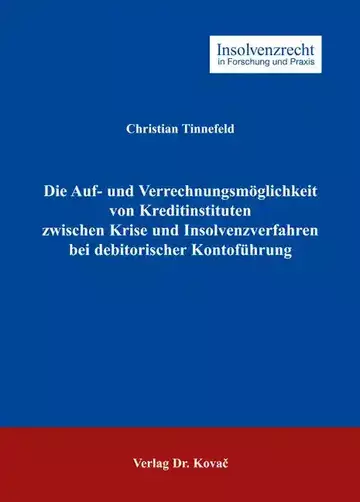 Insolvenzrecht
in Forschung und Praxis

Christian Tinnefeld

Die Auf- und Verrechnungsmöglichkeit von Kreditinstituten zwischen Krise und Insolvenzverfahren bei debitorischer Kontoführung

Verlag Dr. Kovač